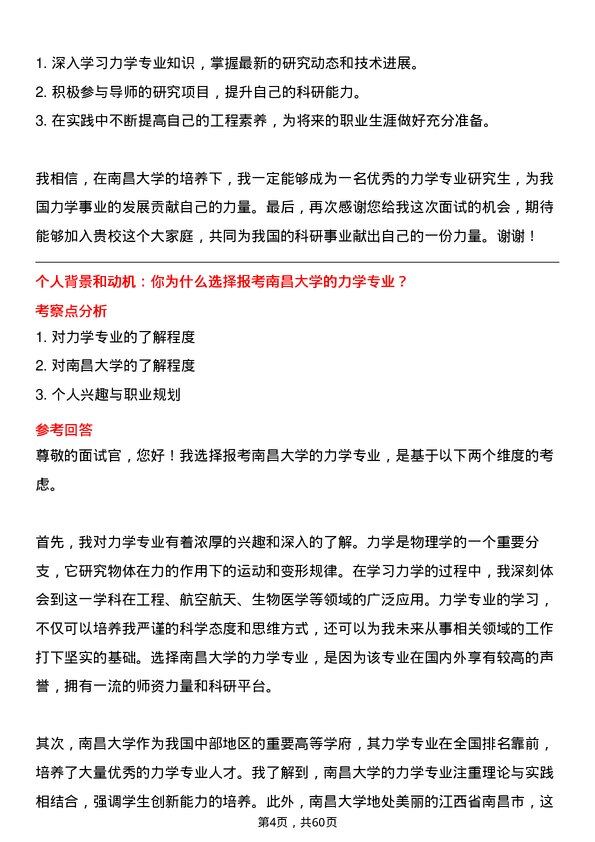 1. 深入学习力学专业知识，掌握最新的研究动态和技术进展。
2. 积极参与导师的研究项目，提升自己的科研能力。
3. 在实践中不断提高自己的工程素养，为将来的职业生涯做好充分准备。

我相信，在南昌大学的培养下，我一定能够成为一名优秀的力学专业研究生，为我国力学事业的发展贡献自己的力量。最后，再次感谢您给我这次面试的机会，期待能够加入贵校这个大家庭，共同为我国的科研事业献出自己的一份力量。谢谢！

个人背景和动机：你为什么选择报考南昌大学的力学专业？
考察点分析
1. 对力学专业的了解程度
2. 对南昌大学的了解程度
3. 个人兴趣与职业规划
参考回答
尊敬的面试官，您好！我选择报考南昌大学的力学专业，是基于以下两个维度的考虑。

首先，我对力学专业有着浓厚的兴趣和深入的了解。力学是物理学的一个重要分支，它研究物体在力的作用下的运动和变形规律。在学习力学的过程中，我深刻体会到这一学科在工程、航空航天、生物医学等领域的广泛应用。力学专业的学习，不仅可以培养我严谨的科学态度和思维方式，还可以为我未来从事相关领域的工作打下坚实的基础。选择南昌大学的力学专业，是因为该专业在国内外享有较高的声誉，拥有一流的师资力量和科研平台。

其次，南昌大学作为我国中部地区的重要高等学府，其力学专业在全国排名靠前，培养了大量优秀的力学专业人才。我了解到，南昌大学的力学专业注重理论与实践相结合，强调学生创新能力的培养。此外，南昌大学地处美丽的江西省南昌市，这
第4页，共60页